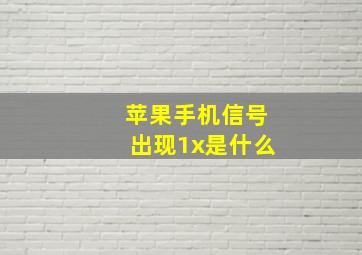 苹果手机信号
出现1x是什么